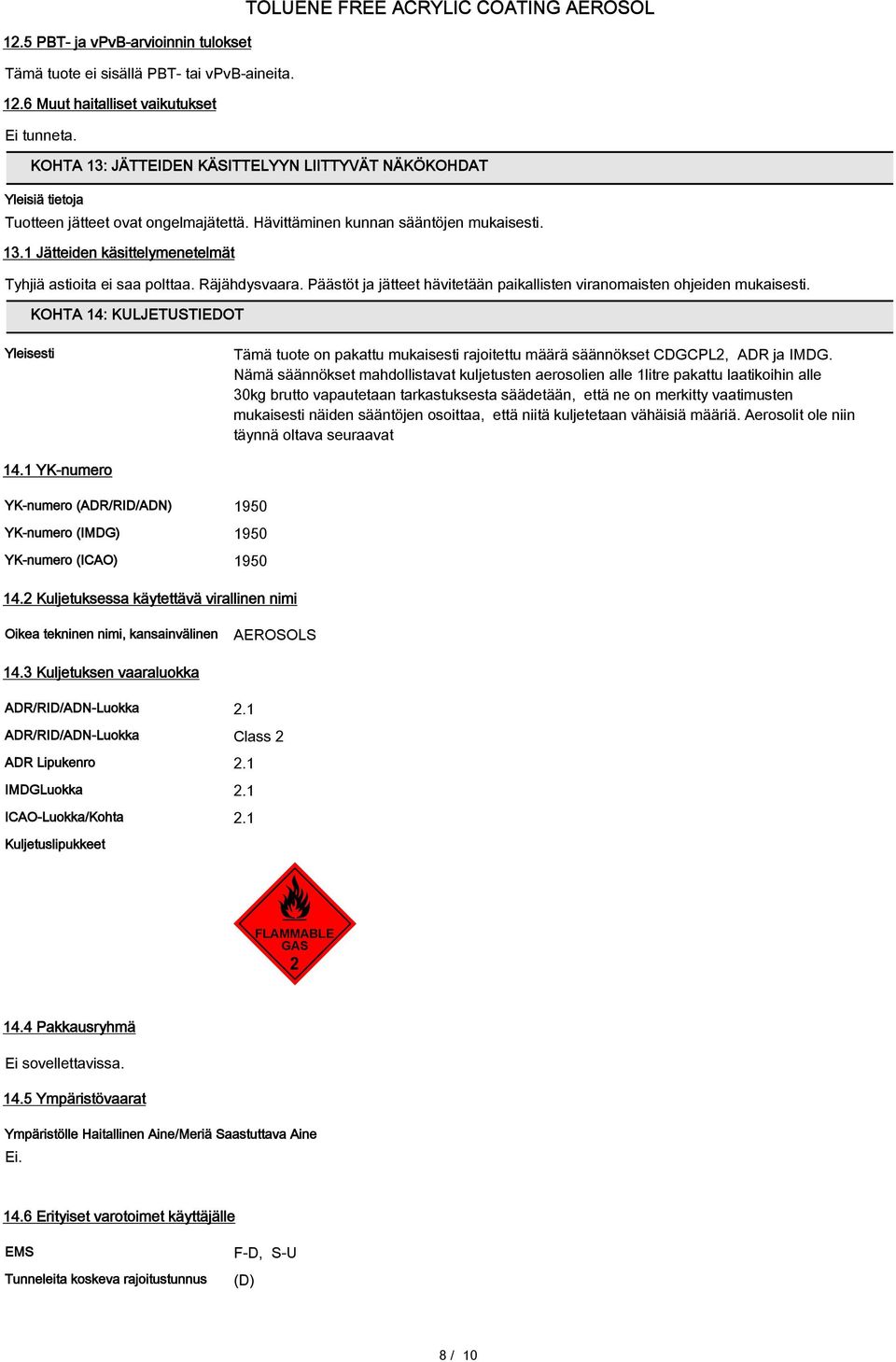 TOLUENE FREE ACRYLIC COATING AEROSOL

12.5 PBT- ja vPvB-arvioinnin tulokset

Tämä tuote ei sisällä PBT- tai vPvB-aineita.

12.6 Muut haitalliset vaikutukset

Ei tunneta.

KOHTA 13: JÄTTEIDEN KÄSITTELYYN LIITTYVÄT NÄKÖKOHDAT

Yleisiä tietoja

Tuotteen jätteet ovat ongelmajätettä. Hävittäminen kunnan sääntöjen mukaisesti.

13.1 Jätteiden käsittelymenetelmät

Tyhjiä astioita ei saa polttaa. Räjähdysvaara. Päästöt ja jätteet hävitetään paikallisten viranomaisten ohjeiden mukaisesti.

KOHTA 14: KULJETUSTIEDOT

Yleisesti

Tämä tuote on pakattu mukaisesti rajoitettu määrä säännökset CDGCPL2, ADR ja IMDG. Nämä säännökset mahdollistavat kuljetusten aerosolien alle 1litre pakattu laatikoihin alle 30kg brutto vapautetaan tarkastuksesta säädetään, että ne on merkitty vaatimusten mukaisesti näiden sääntöjen osoittaa, että niitä kuljetetaan vähäisiä määriä. Aerosolit ole niin täynnä oltava seuraavat

14.1 YK-numero

YK-numero (ADR/RID/ADN) 1950
YK-numero (IMDG) 1950
YK-numero (ICAO) 1950

14.2 Kuljetuksessa käytettävä virallinen nimi

Oikea tekninen nimi, kansainvälinen AEROSOLS

14.3 Kuljetuksen vaaraluokka

ADR/RID/ADN-Luokka 2.1
ADR/RID/ADN-Luokka Class 2
ADR Lipukenro 2.1
IMDGLuokka 2.1
ICAO-Luokka/Kohta 2.1
Kuljetuslipukkeet

FLAMMABLE GAS 2

14.4 Pakkausryhmä

Ei sovellettavissa.

14.5 Ympäristövaarat

Ympäristölle Haitallinen Aine/Meriä Saastuttava Aine
Ei.

14.6 Erityiset varotoimet käyttäjälle

EMS F-D, S-U
Tunneleita koskeva rajoitustunnus (D)

8 / 10